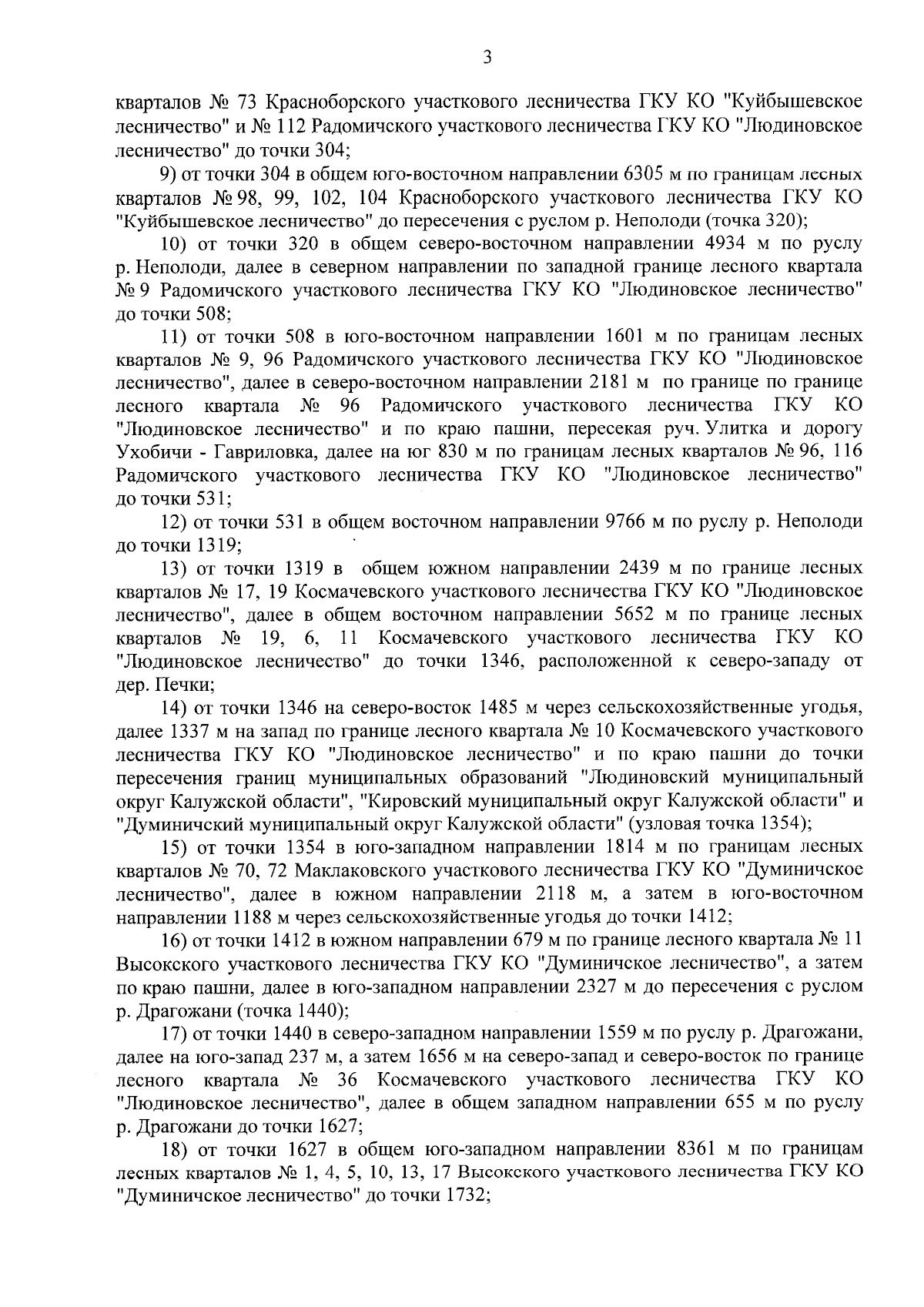 3

кварталов № 73 Красноборского участкового лесничества ГКУ КО "Куйбышевское лесничество" и № 112 Радомичского участкового лесничества ГКУ КО "Людиновское лесничество" до точки 304;

9) от точки 304 в общем юго-восточном направлении 6305 м по границам лесных кварталов № 98, 99, 102, 104 Красноборского участкового лесничества ГКУ КО "Куйбышевское лесничество" до пересечения с руслом р. Неполоди (точка 320);

10) от точки 320 в общем северо-восточном направлении 4934 м по руслу р. Неполоди, далее в северном направлении по западной границе лесного квартала № 9 Радомичского участкового лесничества ГКУ КО "Людиновское лесничество" до точки 508;

11) от точки 508 в юго-восточном направлении 1601 м по границам лесных кварталов № 9, 96 Радомичского участкового лесничества ГКУ КО "Людиновское лесничество", далее в северо-восточном направлении 2181 м по границе по границе лесного квартала № 96 Радомичского участкового лесничества ГКУ КО "Людиновское лесничество" и по краю пашни, пересекая руч. Улитка и дорогу Ухобичи - Гавриловка, далее на юг 830 м по границам лесных кварталов № 96, 116 Радомичского участкового лесничества ГКУ КО "Людиновское лесничество" до точки 531;

12) от точки 531 в общем восточном направлении 9766 м по руслу р. Неполоди до точки 1319;

13) от точки 1319 в общем южном направлении 2439 м по границе лесных кварталов № 17, 19 Космачевского участкового лесничества ГКУ КО "Людиновское лесничество", далее в общем восточном направлении 5652 м по границе лесных кварталов № 19, 6, 11 Космачевского участкового лесничества ГКУ КО "Людиновское лесничество" до точки 1346, расположенной к северо-западу от дер. Печки;

14) от точки 1346 на северо-восток 1485 м через сельскохозяйственные угодья, далее 1337 м на запад по границе лесного квартала № 10 Космачевского участкового лесничества ГКУ КО "Людиновское лесничество" и по краю пашни до точки пересечения границ муниципальных образований "Людиновский муниципальный округ Калужской области", "Кировский муниципальный округ Калужской области" и "Думиничский муниципальный округ Калужской области" (узловая точка 1354);

15) от точки 1354 в юго-западном направлении 1814 м по границам лесных кварталов № 70, 72 Маклаковского участкового лесничества ГКУ КО "Думиничское лесничество", далее в южном направлении 2118 м, а затем в юго-восточном направлении 1188 м через сельскохозяйственные угодья до точки 1412;

16) от точки 1412 в южном направлении 679 м по границе лесного квартала № 11 Высокского участкового лесничества ГКУ КО "Думиничское лесничество", а затем по краю пашни, далее в юго-западном направлении 2327 м до пересечения с руслом р. Драгожани (точка 1440);

17) от точки 1440 в северо-западном направлении 1559 м по руслу р. Драгожани, далее на юго-запад 237 м, а затем 1656 м на северо-запад и северо-восток по границе лесного квартала № 36 Космачевского участкового лесничества ГКУ КО "Людиновское лесничество", далее в общем западном направлении 655 м по руслу р. Драгожани до точки 1627;

18) от точки 1627 в общем юго-западном направлении 8361 м по границам лесных кварталов № 1, 4, 5, 10, 13, 17 Высокского участкового лесничества ГКУ КО "Думиничское лесничество" до точки 1732;